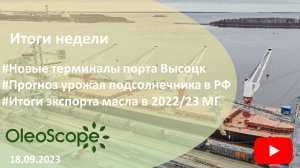 Итоги недели

#Новые терминалы порта Высоцк
#Прогноз урожая подсолнечника в РФ
#Итоги экспорта масла в 2022/23 МГ

OleoScope

18.09.2023